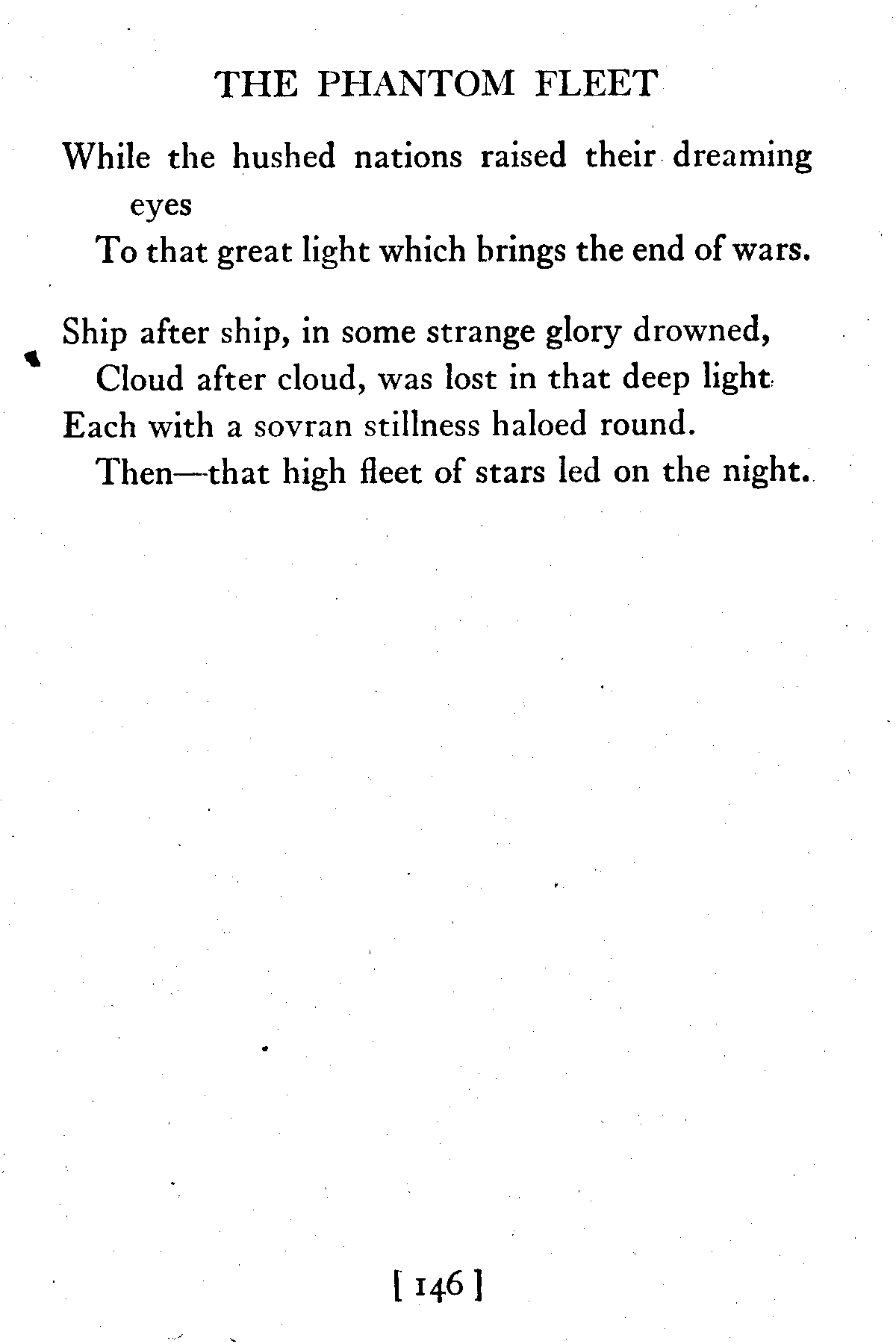 THE PHANTOM FLEET

While the hushed nations raised their dreaming eyes
To that great light which brings the end of wars.

Ship after ship, in some strange glory drowned,
Cloud after cloud, was lost in that deep light
Each with a sovran stillness haloed round.
Then—that high fleet of stars led on the night.

[ 146 ]